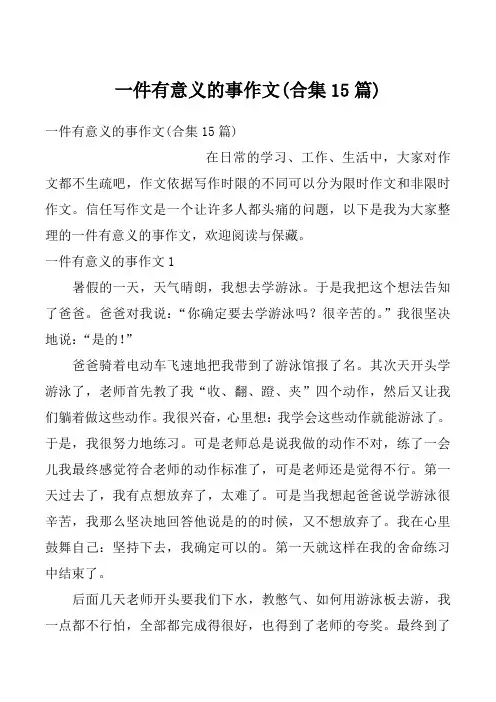 一件有意义的事作文(合集15篇)

一件有意义的事作文(合集15篇)

在日常的学习、工作、生活中，大家对作文都不生疏吧，作文依据写作时限的不同可以分为限时作文和非限时作文。信任写作文是一个让许多人都头痛的问题，以下是我为大家整理的一件有意义的事作文，欢迎阅读与保藏。

一件有意义的事作文1

暑假的一天，天气晴朗，我想去学游泳。于是我把这个想法告知了爸爸。爸爸对我说：“你确定要去学游泳吗？很辛苦的。”我很坚决地说：“是的！”

爸爸骑着电动车飞速地把我带到了游泳馆报了名。其次天开头学游泳了，老师首先教了我“收、翻、蹬、夹”四个动作，然后又让我们躺着做这些动作。我很兴奋，心里想：我学会这些动作就能游泳了。于是，我很努力地练习。可是老师总是说我做的动作不对，练了一会儿我最终感觉符合老师的动作标准了，可是老师还是觉得不行。第一天过去了，我有点想放弃了，太难了。可是当我想起爸爸说学游泳很辛苦，我那么坚决地回答他说是的的时候，又不想放弃了。我在心里鼓舞自己：坚持下去，我确定可以的。第一天就这样在我的舍命练习中结束了。

后面几天老师开头要我们下水，教憋气、如何用游泳板去游，我一点都不行怕，全部都完成得很好，也得到了老师的夸奖。最终到了